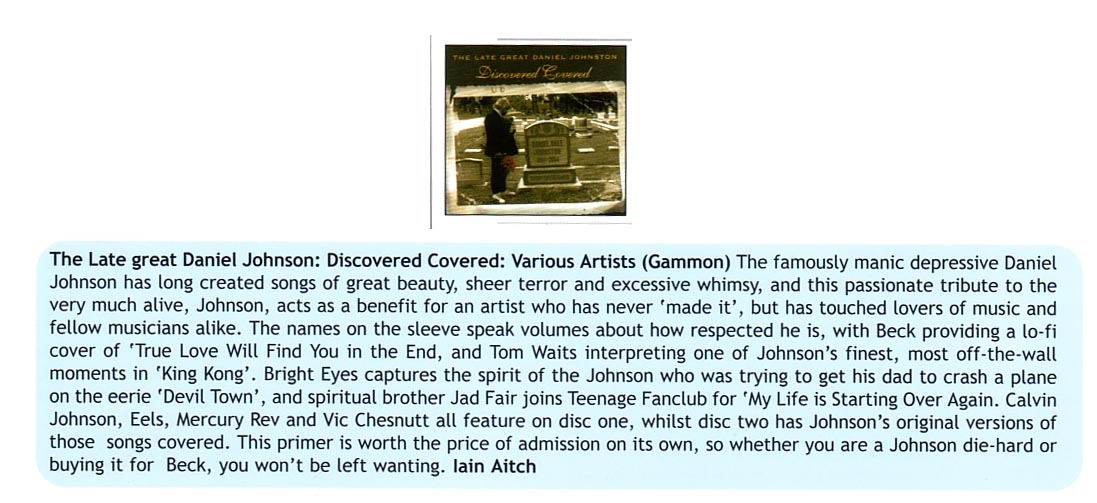 THE LATE GREAT DANIEL JOHNSTON
Discovered Covered

The Late great Daniel Johnson: Discovered Covered: Various Artists (Gammon) The famously manic depressive Daniel Johnson has long created songs of great beauty, sheer terror and excessive whimsy, and this passionate tribute to the very much alive, Johnson, acts as a benefit for an artist who has never 'made it', but has touched lovers of music and fellow musicians alike. The names on the sleeve speak volumes about how respected he is, with Beck providing a lo-fi cover of 'True Love Will Find You in the End, and Tom Waits interpreting one of Johnson's finest, most off-the-wall moments in 'King Kong'. Bright Eyes captures the spirit of the Johnson who was trying to get his dad to crash a plane on the eerie 'Devil Town', and spiritual brother Jad Fair joins Teenage Fanclub for 'My Life is Starting Over Again. Calvin Johnson, Eels, Mercury Rev and Vic Chesnutt all feature on disc one, whilst disc two has Johnson's original versions of those songs covered. This primer is worth the price of admission on its own, so whether you are a Johnson die-hard or buying it for Beck, you won't be left wanting. Iain Aitch